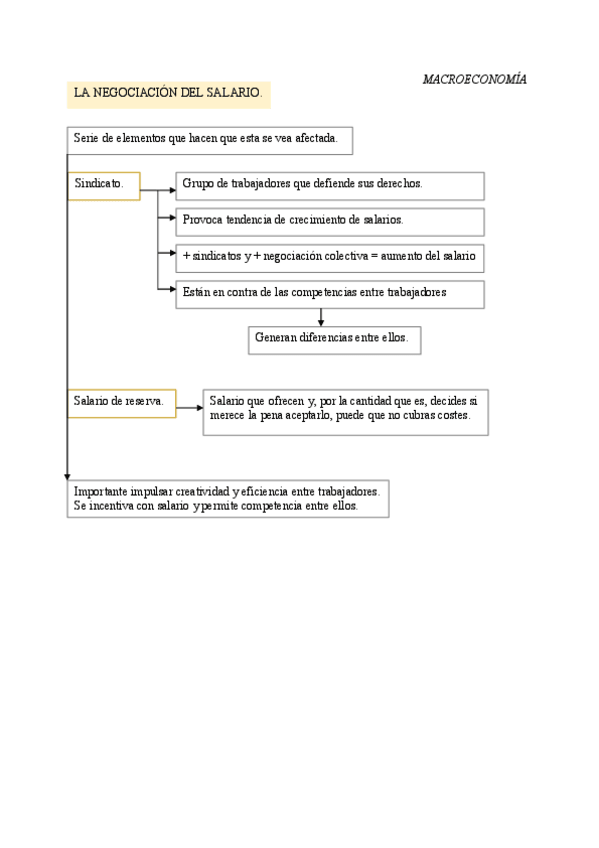 MACROECONOMÍA

LA NEGOCIACIÓN DEL SALARIO.

Serie de elementos que hacen que esta se vea afectada.

Sindicato.

Grupo de trabajadores que defiende sus derechos.

Provoca tendencia de crecimiento de salarios.

+ sindicatos y + negociación colectiva = aumento del salario

Están en contra de las competencias entre trabajadores

Generan diferencias entre ellos.

Salario de reserva.

Salario que ofrecen y, por la cantidad que es, decides si merece la pena aceptarlo, puede que no cubras costes.

Importante impulsar creatividad y eficiencia entre trabajadores. Se incentiva con salario y permite competencia entre ellos.